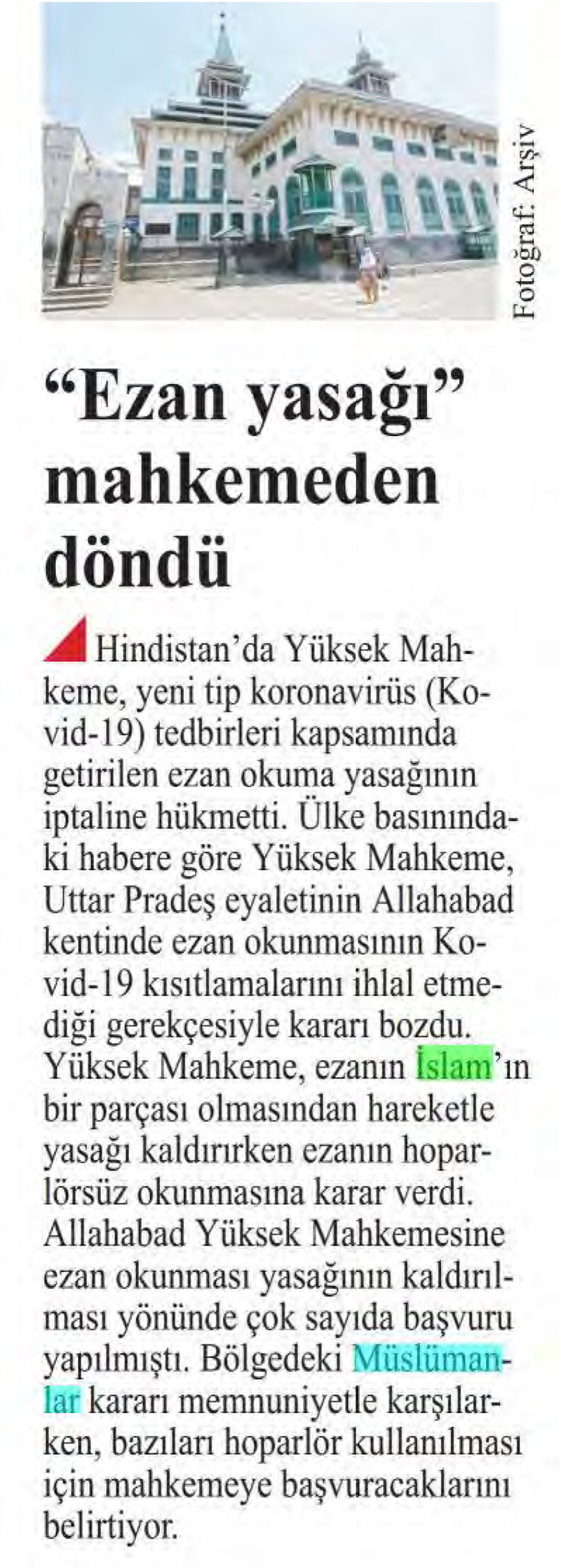 Fotoğraf: Arşiv

“Ezan yasağı” mahkemeden döndü

Hindistan’da Yüksek Mahkeme, yeni tip koronavirüs (Kovid-19) tedbirleri kapsamında getirilen ezan okuma yasağının iptaline hükmetti. Ülke basınındaki habere göre Yüksek Mahkeme, Uttar Pradeş eyaletinin Allahabad kentinde ezan okunmasının Kovid-19 kısıtlamalarını ihlal etmediği gerekçesiyle kararı bozdu. Yüksek Mahkeme, ezanın İslam’ın bir parçası olmasından hareketle yasağı kaldırırken ezanın hoparlörsüz okunmasına karar verdi. Allahabad Yüksek Mahkemesine ezan okunması yasağının kaldırılması yönünde çok sayıda başvuru yapılmıştı. Bölgedeki Müslümanlar kararı memnuniyetle karşılarken, bazıları hoparlör kullanılması için mahkemeye başvuracaklarını belirtiyor.